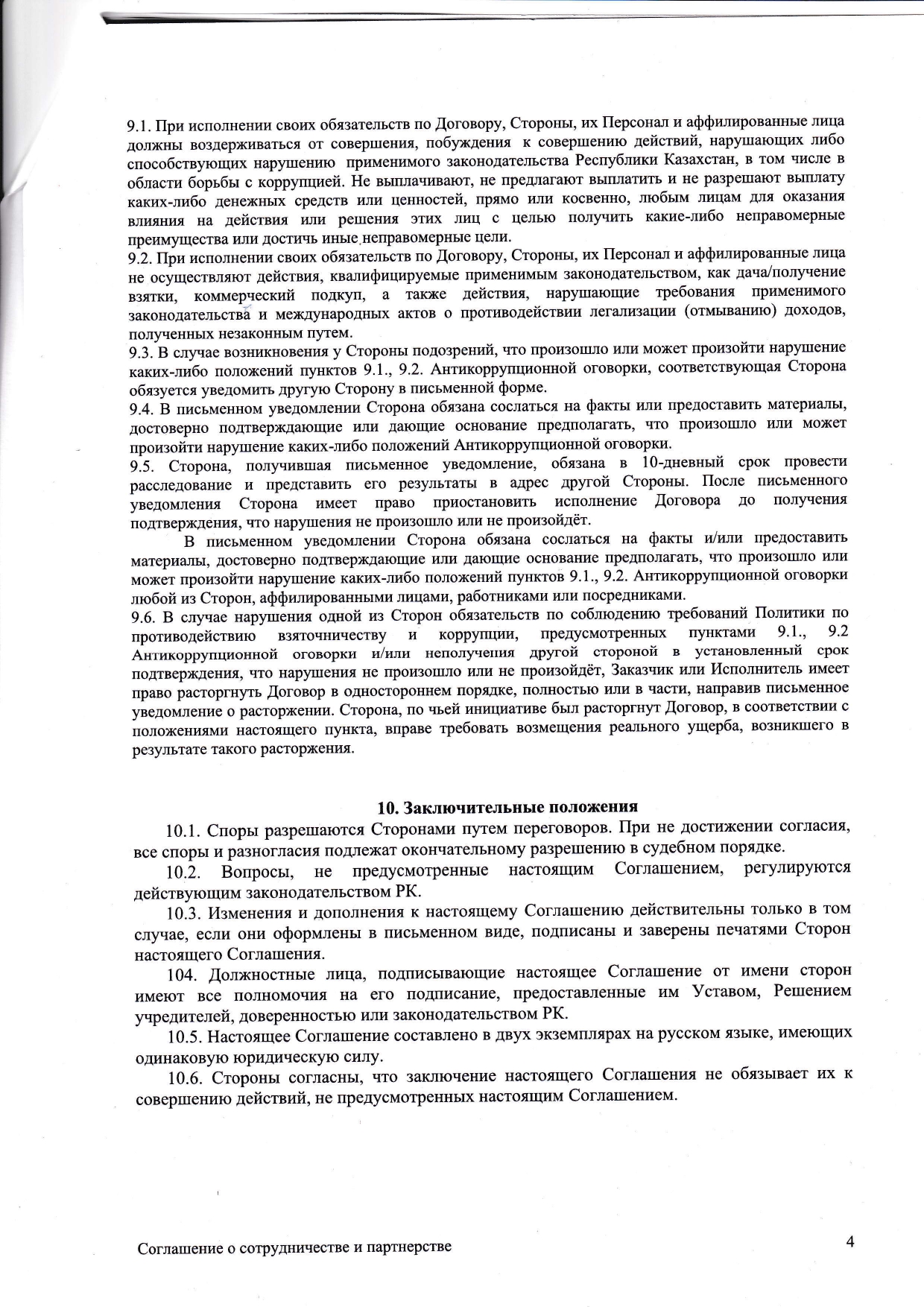 9.1. При исполнении своих обязательств по Договору, Стороны, их Персонал и аффилированные лица должны воздерживаться от совершения, побуждения к совершению действий, нарушающих либо способствующих нарушению применимого законодательства Республики Казахстан, в том числе в области борьбы с коррупцией. Не выплачивают, не предлагают выплатить и не разрешают выплату каких-либо денежных средств или ценностей, прямо или косвенно, любым лицам для оказания влияния на действия или решения этих лиц с целью получить какие-либо неправомерные преимущества или достичь иные неправомерные цели.
9.2. При исполнении своих обязательств по Договору, Стороны, их Персонал и аффилированные лица не осуществляют действия, квалифицируемые применимым законодательством, как дача/получение взятки, коммерческий подкуп, а также действия, нарушающие требования применимого законодательства и международных актов о противодействии легализации (отмыванию) доходов, полученных незаконным путем.
9.3. В случае возникновения у Стороны подозрений, что произошло или может произойти нарушение каких-либо положений пунктов 9.1., 9.2. Антикоррупционной оговорки, соответствующая Сторона обязуется уведомить другую Сторону в письменной форме.
9.4. В письменном уведомлении Сторона обязана сослаться на факты или предоставить материалы, достоверно подтверждающие или дающие основание предполагать, что произошло или может произойти нарушение каких-либо положений Антикоррупционной оговорки.
9.5. Сторона, получившая письменное уведомление, обязана в 10-дневный срок провести расследование и представить его результаты в адрес другой Стороны. После письменного уведомления Сторона имеет право приостановить исполнение Договора до получения подтверждения, что нарушения не произошло или не произойдёт.
В письменном уведомлении Сторона обязана сослаться на факты и/или предоставить материалы, достоверно подтверждающие или дающие основание предполагать, что произошло или может произойти нарушение каких-либо положений пунктов 9.1., 9.2. Антикоррупционной оговорки любой из Сторон, аффилированными лицами, работниками или посредниками.
9.6. В случае нарушения одной из Сторон обязательств по соблюдению требований Политики по противодействию взяточничеству и коррупции, предусмотренных пунктами 9.1., 9.2 Антикоррупционной оговорки и/или неполучения другой стороной в установленный срок подтверждения, что нарушения не произошло или не произойдёт, Заказчик или Исполнитель имеет право расторгнуть Договор в одностороннем порядке, полностью или в части, направив письменное уведомление о расторжении. Сторона, по чьей инициативе был расторгнут Договор, в соответствии с положениями настоящего пункта, вправе требовать возмещения реального ущерба, возникшего в результате такого расторжения.

10. Заключительные положения
10.1. Споры разрешаются Сторонами путем переговоров. При не достижении согласия, все споры и разногласия подлежат окончательному разрешению в судебном порядке.
10.2. Вопросы, не предусмотренные настоящим Соглашением, регулируются действующим законодательством РК.
10.3. Изменения и дополнения к настоящему Соглашению действительны только в том случае, если они оформлены в письменном виде, подписаны и заверены печатями Сторон настоящего Соглашения.
104. Должностные лица, подписывающие настоящее Соглашение от имени сторон имеют все полномочия на его подписание, предоставленные им Уставом, Решением учредителей, доверенностью или законодательством РК.
10.5. Настоящее Соглашение составлено в двух экземплярах на русском языке, имеющих одинаковую юридическую силу.
10.6. Стороны согласны, что заключение настоящего Соглашения не обязывает их к совершению действий, не предусмотренных настоящим Соглашением.

Соглашение о сотрудничестве и партнерстве
4